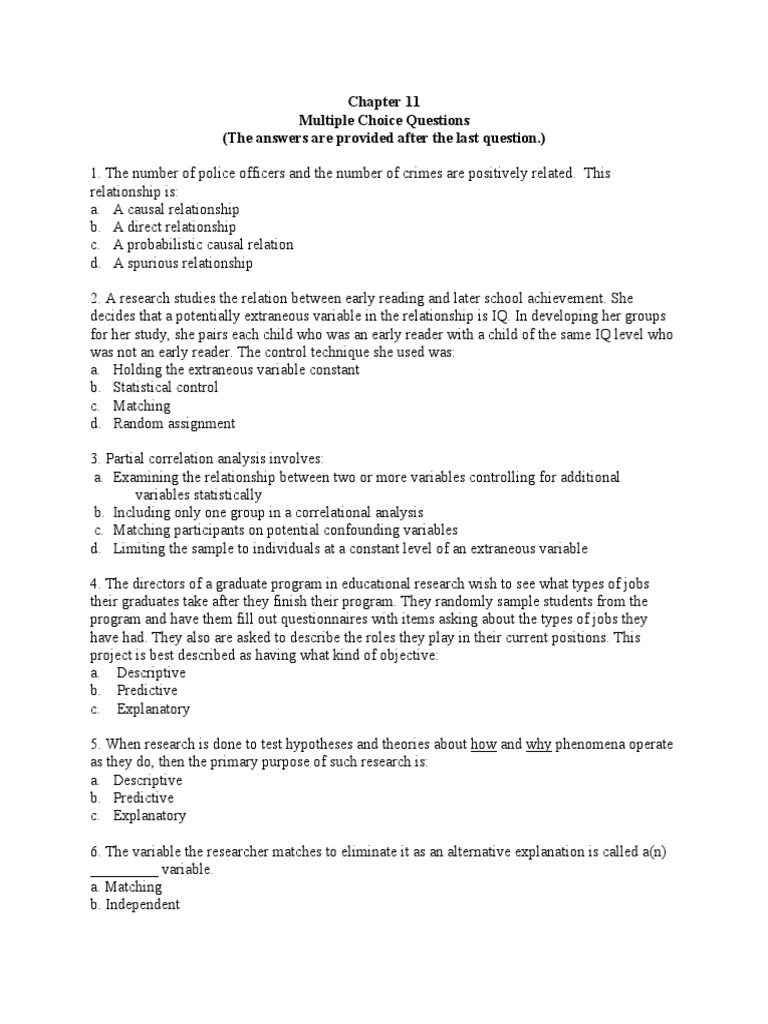 Chapter 11
Multiple Choice Questions
(The answers are provided after the last question.)

1. The number of police officers and the number of crimes are positively related. This relationship is:
a. A causal relationship
b. A direct relationship
c. A probabilistic causal relation
d. A spurious relationship

2. A research studies the relation between early reading and later school achievement. She decides that a potentially extraneous variable in the relationship is IQ. In developing her groups for her study, she pairs each child who was an early reader with a child of the same IQ level who was not an early reader. The control technique she used was:
a. Holding the extraneous variable constant
b. Statistical control
c. Matching
d. Random assignment

3. Partial correlation analysis involves:
a. Examining the relationship between two or more variables controlling for additional variables statistically
b. Including only one group in a correlational analysis
c. Matching participants on potential confounding variables
d. Limiting the sample to individuals at a constant level of an extraneous variable

4. The directors of a graduate program in educational research wish to see what types of jobs their graduates take after they finish their program. They randomly sample students from the program and have them fill out questionnaires with items asking about the types of jobs they have had. They also are asked to describe the roles they play in their current positions. This project is best described as having what kind of objective:
a. Descriptive
b. Predictive
c. Explanatory

5. When research is done to test hypotheses and theories about how and why phenomena operate as they do, then the primary purpose of such research is:
a. Descriptive
b. Predictive
c. Explanatory

6. The variable the researcher matches to eliminate it as an alternative explanation is called a(n) __________ variable.
a. Matching
b. Independent